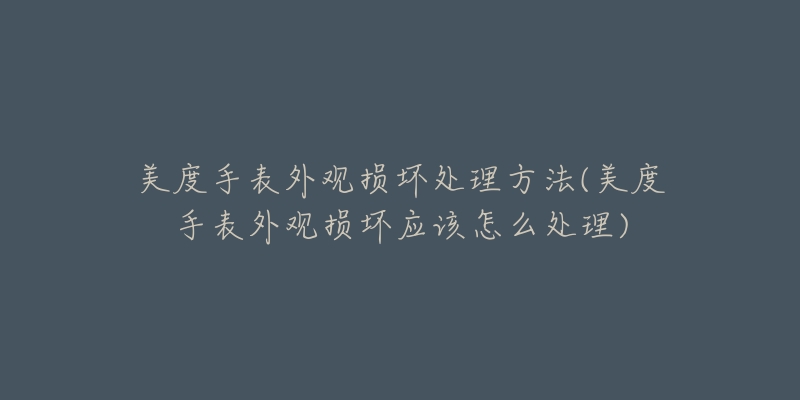 美度手表外观损坏处理方法(美度手表外观损坏应该怎么处理)